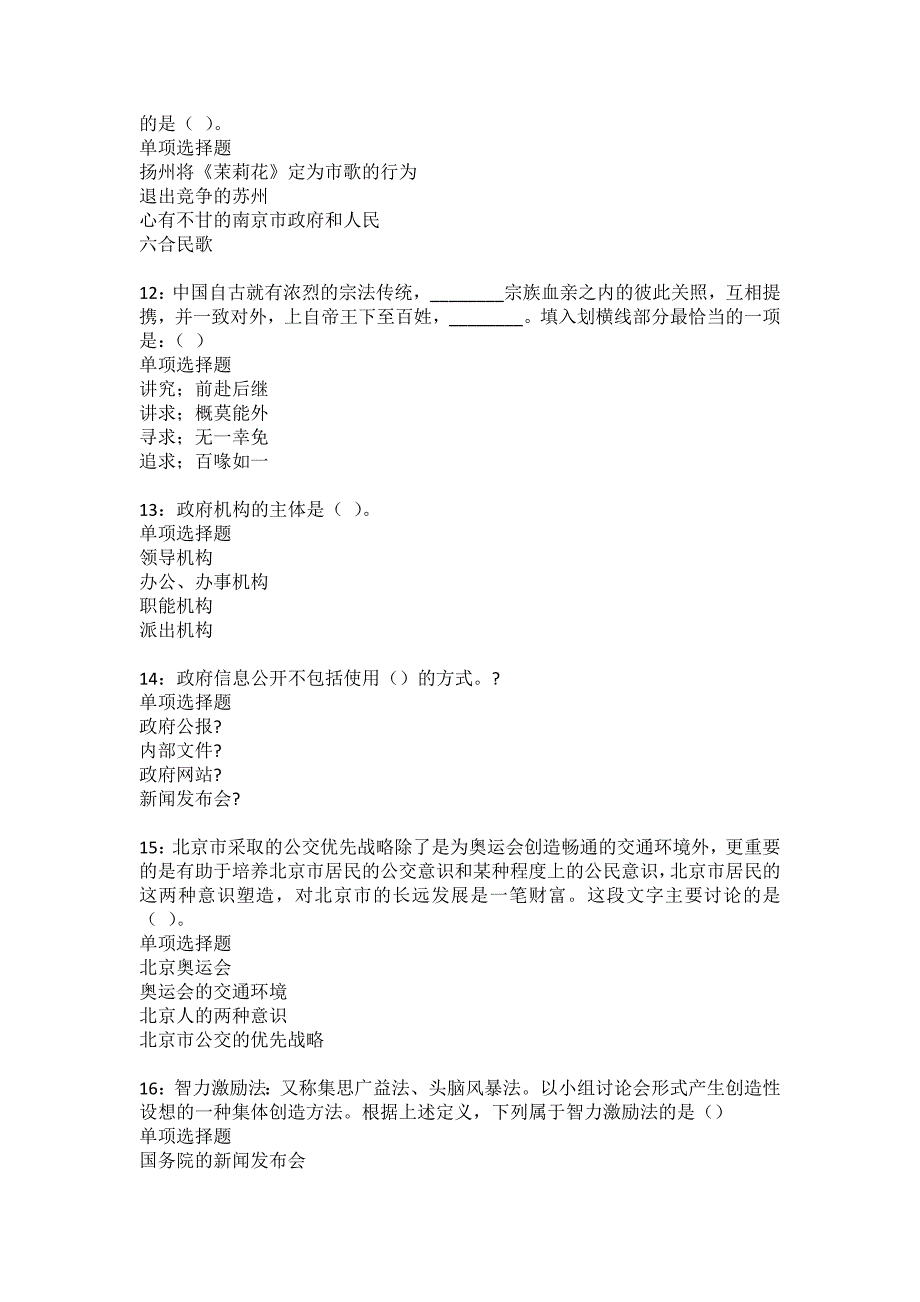 的是（ ）。
单项选择题
扬州将《茉莉花》定为市歌的行为
退出竞争的苏州
心有不甘的南京市政府和人民
六合民歌

12：中国自古就有浓烈的宗法传统，________宗族血亲之内的彼此关照，互相提携，并一致对外，上自帝王下至百姓，________。填入划横线部分最恰当的一项是：（ ）
单项选择题
讲究；前赴后继
讲求；概莫能外
寻求；无一幸免
追求；百喙如一

13：政府机构的主体是（ ）。
单项选择题
领导机构
办公、办事机构
职能机构
派出机构

14：政府信息公开不包括使用（）的方式。?
单项选择题
政府公报?
内部文件?
政府网站?
新闻发布会?

15：北京市采取的公交优先战略除了是为奥运会创造畅通的交通环境外，更重要的是有助于培养北京市居民的公交意识和某种程度上的公民意识，北京市居民的这两种意识塑造，对北京市的长远发展是一笔财富。这段文字主要讨论的是（ ）。
单项选择题
北京奥运会
奥运会的交通环境
北京人的两种意识
北京市公交的优先战略

16：智力激励法：又称集思广益法、头脑风暴法。以小组讨论会形式产生创造性设想的一种集体创造方法。根据上述定义，下列属于智力激励法的是（）
单项选择题
国务院的新闻发布会